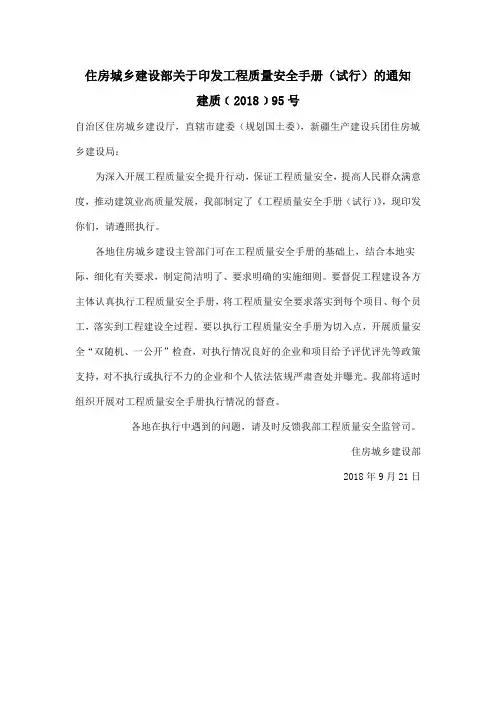 住房城乡建设部关于印发工程质量安全手册（试行）的通知

建质（2018）95号

自治区住房城乡建设厅，直辖市建委（规划国土委），新疆生产建设兵团住房城乡建设局：

为深入开展工程质量安全提升行动，保证工程质量安全，提高人民群众满意度，推动建筑业高质量发展，我部制定了《工程质量安全手册（试行）》，现印发你们，请遵照执行。

各地住房城乡建设主管部门可在工程质量安全手册的基础上，结合本地实际，细化有关要求，制定简洁明了、要求明确的实施细则。要督促工程建设各方主体认真执行工程质量安全手册，将工程质量安全要求落实到每个项目、每个员工，落实到工程建设全过程。要以执行工程质量安全手册为切入点，开展质量安全“双随机、一公开”检查，对执行情况良好的企业和项目给予评优评先等政策支持，对不执行或执行不力的企业和个人依法依规严肃查处并曝光。我部将适时组织开展对工程质量安全手册执行情况的督查。

各地在执行中遇到的问题，请及时反馈我部工程质量安全监管司。

住房城乡建设部

2018年9月21日